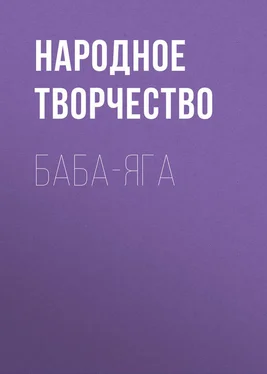 НАРОДНОЕ ТВОРЧЕСТВО

БАБА-ЯГА